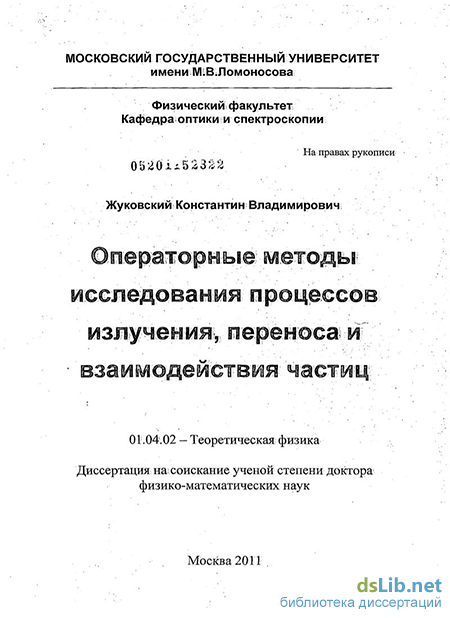 МОСКОВСКИЙ ГОСУДАРСТВЕННЫЙ УНИВЕРСИТЕТ
имени М.В.Ломоносова

Физический факультет
Кафедра оптики и спектроскопии

На правах рукописи

05201152322

Жуковский Константин Владимирович

Операторные методы исследования процессов излучения, переноса и взаимодействия частиц

01.04.02 – Теоретическая физика

Диссертация на соискание ученой степени доктора физико-математических наук

Москва 2011

dsLib.net
библиотека диссертаций